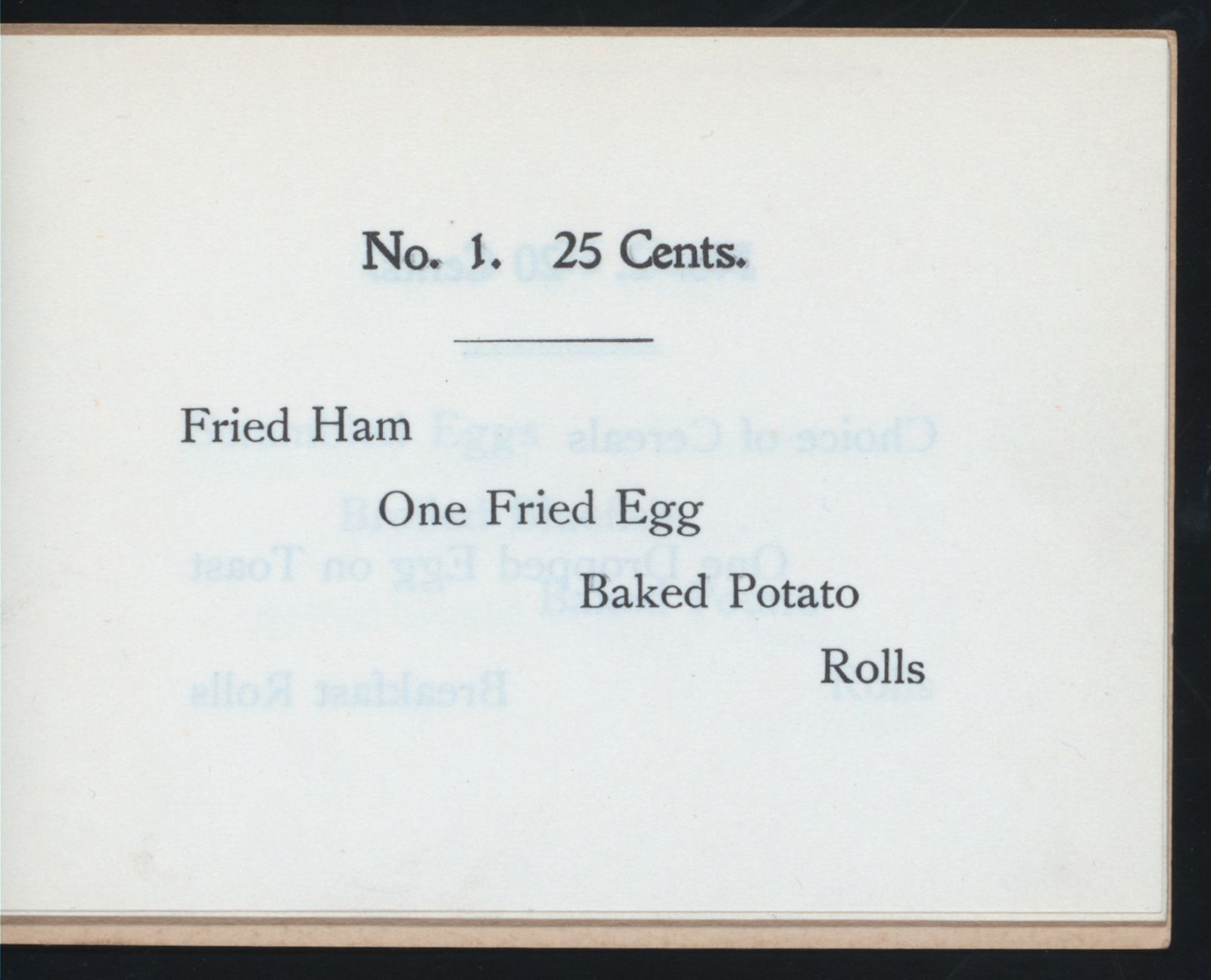 No. 1. 25 Cents.

Fried Ham

One Fried Egg

Baked Potato

Rolls